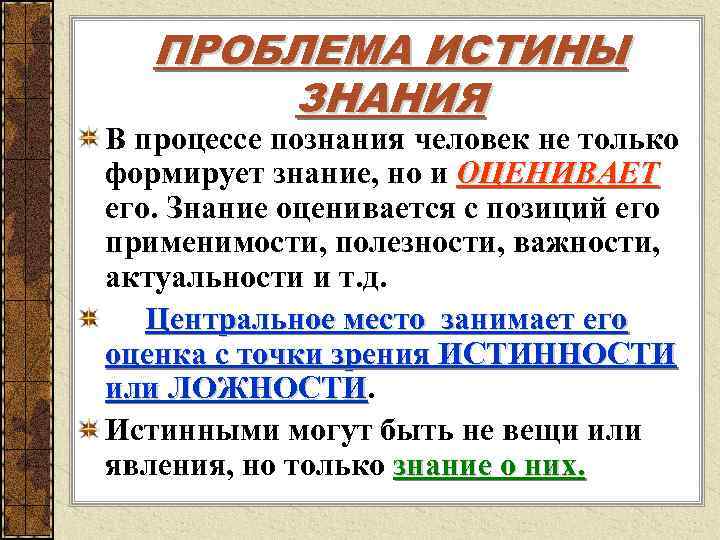 ПРОБЛЕМА ИСТИНЫ ЗНАНИЯ

В процессе познания человек не только формирует знание, но и ОЦЕНИВАЕТ его. Знание оценивается с позиций его применимости, полезности, важности, актуальности и т.д.

Центральное место занимает его оценка с точки зрения ИСТИННОСТИ или ЛОЖНОСТИ.

Истинными могут быть не вещи или явления, но только знание о них.